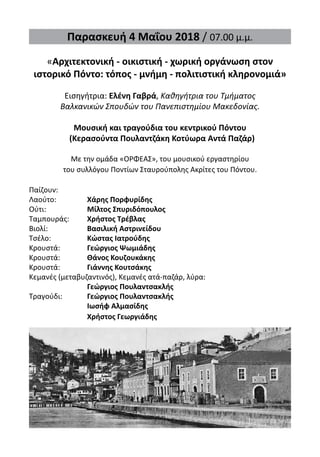 Παρασκευή 4 Μαΐου 2018 / 07.00 μ.μ.

«Αρχιτεκτονική - οικιστική - χωρική οργάνωση στον ιστορικό Πόντο: τόπος - μνήμη - πολιτιστική κληρονομιά»

Εισηγήτρια: Ελένη Γαβρά, Καθηγήτρια του Τμήματος Βαλκανικών Σπουδών του Πανεπιστημίου Μακεδονίας.

Μουσική και τραγούδια του κεντρικού Πόντου (Κερασούντα Πουλαντζάκη Κοτύωρα Αντά Παζάρ)

Με την ομάδα «ΟΡΦΕΑΣ», του μουσικού εργαστηρίου του συλλόγου Ποντίων Σταυρούπολης Ακρίτες του Πόντου.

Παίζουν:
Λαούτο: Χάρης Πορφυρίδης
Ούτι: Μίλτος Σπυριδόπουλος
Ταμπουράς: Χρήστος Τρέβλας
Βιολί: Βασιλική Αστρινείδου
Τσέλο: Κώστας Ιατρούδης
Κρουστά: Γεώργιος Ψωμιάδης
Κρουστά: Θάνος Κουζουκάκης
Κρουστά: Γιάννης Κουτσάκης
Κεμανές (μεταβυζαντινός), Κεμανές ατά-παζάρ, λύρα:
Γεώργιος Πουλαντσακλής
Τραγούδι: Γεώργιος Πουλαντσακλής
Ιωσήφ Αλμασίδης
Χρήστος Γεωργιάδης